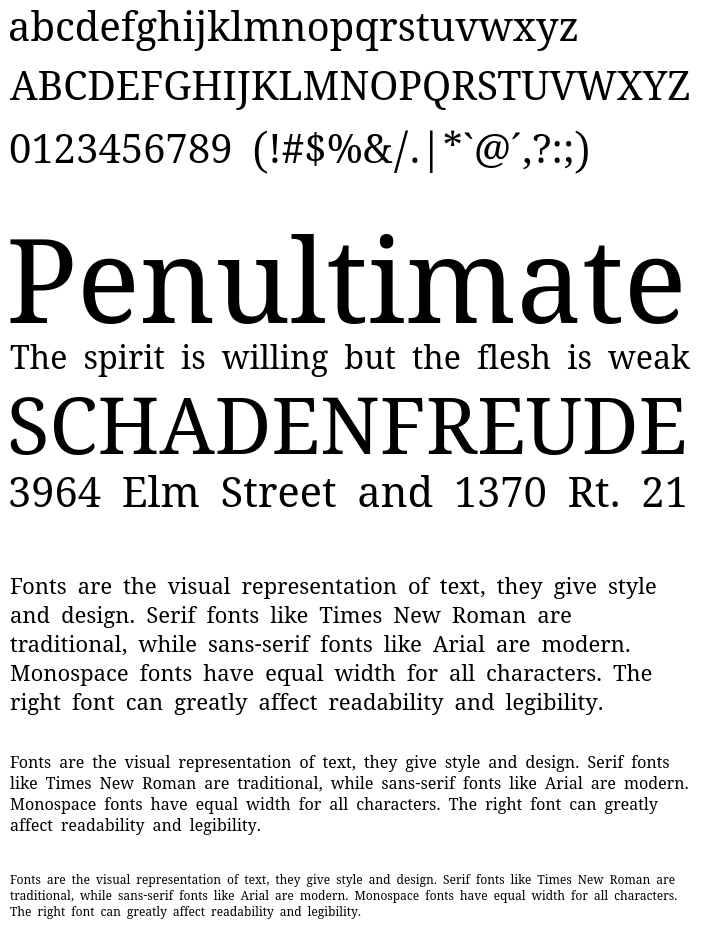 abcdefghijklmnopqrstuvwxyz
ABCDEFGHIJKLMNOPQRSTUVWXYZ
0123456789 (!#$%&/.|*`@´,?:;)

Penultimate
The spirit is willing but the flesh is weak
SCHADENFREUDE
3964 Elm Street and 1370 Rt. 21

Fonts are the visual representation of text, they give style and design. Serif fonts like Times New Roman are traditional, while sans-serif fonts like Arial are modern. Monospace fonts have equal width for all characters. The right font can greatly affect readability and legibility.

Fonts are the visual representation of text, they give style and design. Serif fonts like Times New Roman are traditional, while sans-serif fonts like Arial are modern. Monospace fonts have equal width for all characters. The right font can greatly affect readability and legibility.

Fonts are the visual representation of text, they give style and design. Serif fonts like Times New Roman are traditional, while sans-serif fonts like Arial are modern. Monospace fonts have equal width for all characters. The right font can greatly affect readability and legibility.